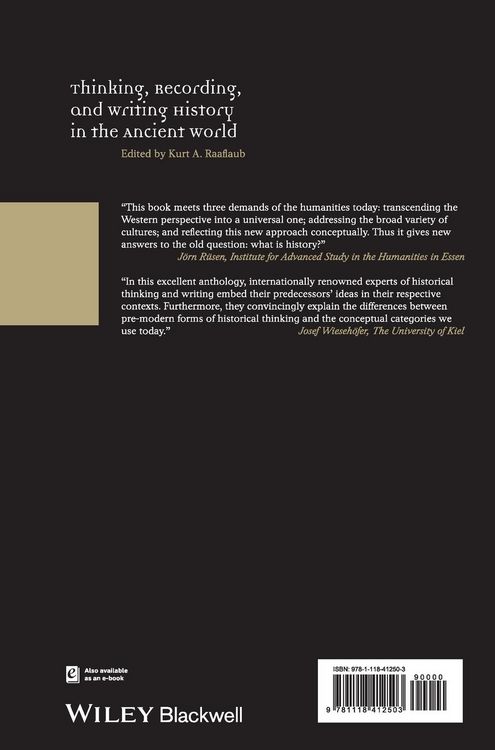 Thinking, Recording, and Writing History in the Ancient World

Edited by Kurt A. Raaflaub

"This book meets three demands of the humanities today: transcending the Western perspective into a universal one; addressing the broad variety of cultures; and reflecting this new approach conceptually. Thus it gives new answers to the old question: what is history?"
Jörn Rüsen, Institute for Advanced Study in the Humanities in Essen

"In this excellent anthology, internationally renowned experts of historical thinking and writing embed their predecessors' ideas in their respective contexts. Furthermore, they convincingly explain the differences between pre-modern forms of historical thinking and the conceptual categories we use today."
Josef Wiesehöfer, The University of Kiel

Also available as an e-book

WILEY Blackwell

ISBN: 978-1-118-41250-3

90000

9 781118 412503